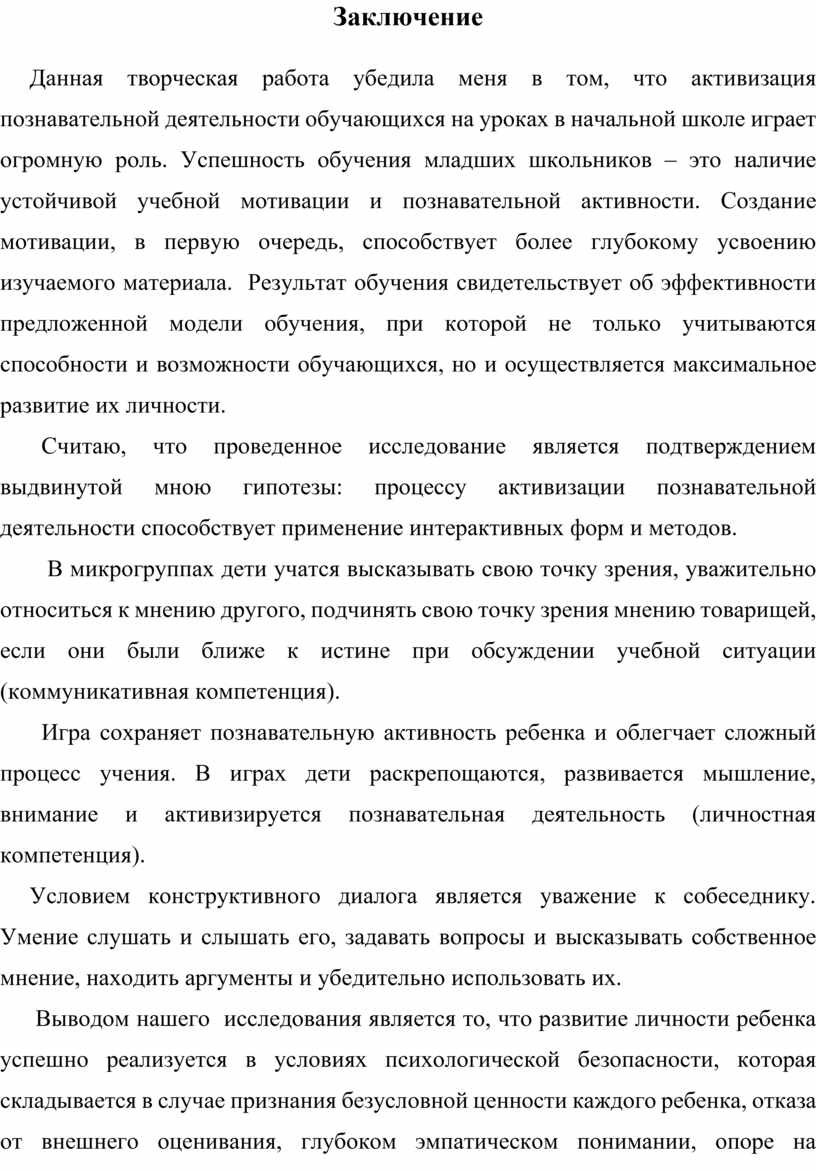 Заключение

Данная творческая работа убедила меня в том, что активизация познавательной деятельности обучающихся на уроках в начальной школе играет огромную роль. Успешность обучения младших школьников – это наличие устойчивой учебной мотивации и познавательной активности. Создание мотивации, в первую очередь, способствует более глубокому усвоению изучаемого материала. Результат обучения свидетельствует об эффективности предложенной модели обучения, при которой не только учитываются способности и возможности обучающихся, но и осуществляется максимальное развитие их личности.

Считаю, что проведенное исследование является подтверждением выдвинутой мною гипотезы: процессу активизации познавательной деятельности способствует применение интерактивных форм и методов.

В микрогруппах дети учатся высказывать свою точку зрения, уважительно относиться к мнению другого, подчинять свою точку зрения мнению товарищей, если они были ближе к истине при обсуждении учебной ситуации (коммуникативная компетенция).

Игра сохраняет познавательную активность ребенка и облегчает сложный процесс учения. В играх дети раскрепощаются, развивается мышление, внимание и активизируется познавательная деятельность (личностная компетенция).

Условием конструктивного диалога является уважение к собеседнику. Умение слушать и слышать его, задавать вопросы и высказывать собственное мнение, находить аргументы и убедительно использовать их.

Выводом нашего исследования является то, что развитие личности ребенка успешно реализуется в условиях психологической безопасности, которая складывается в случае признания безусловной ценности каждого ребенка, отказа от внешнего оценивания, глубоком эмпатическом понимании, опоре на